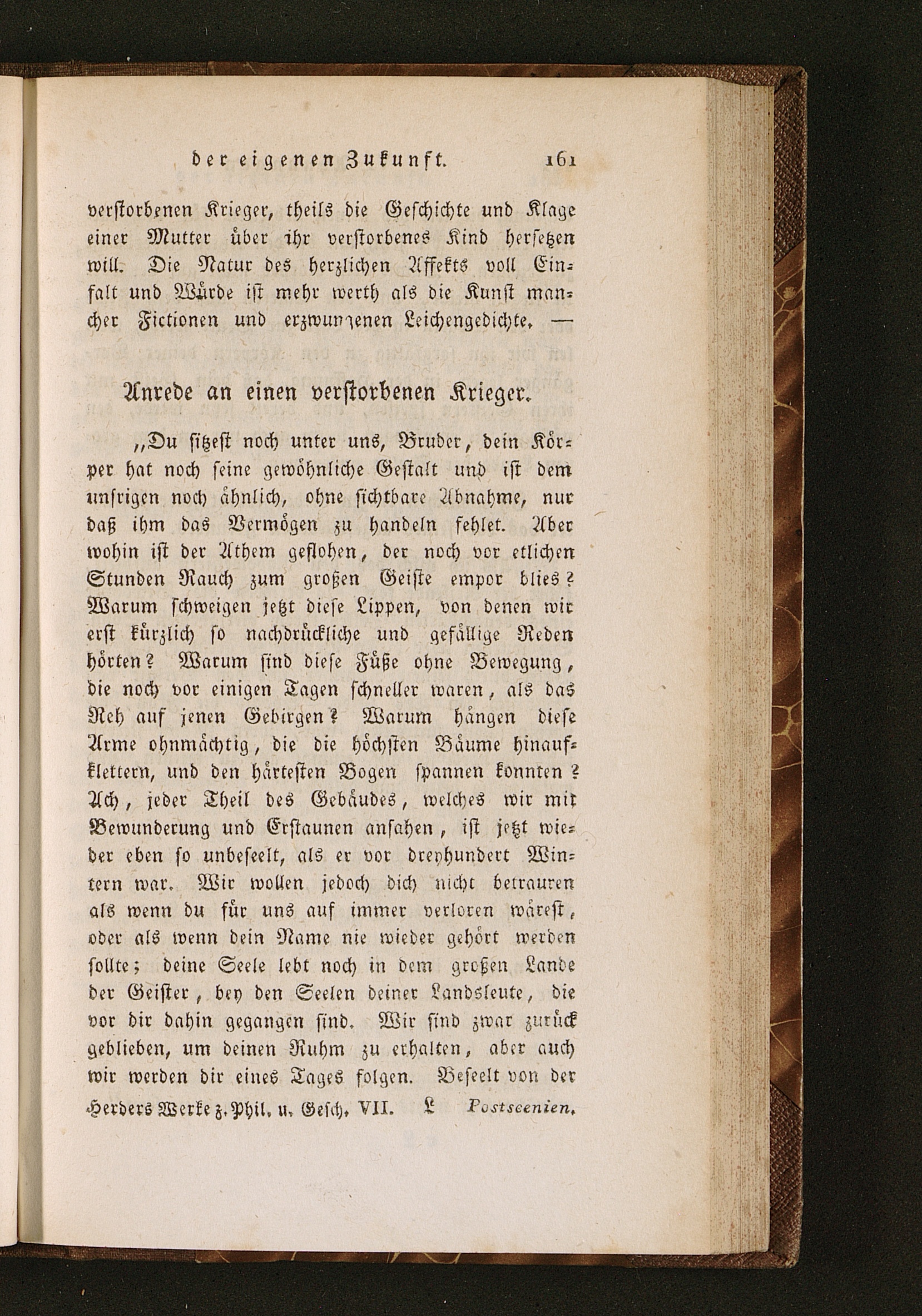 der eigenen Zukunft. 161

verstorbenen Krieger, theils die Geschichte und Klage einer Mutter über ihr verstorbenes Kind hersetzen will. Die Natur des herzlichen Affekts voll Einfalt und Würde ist mehr werth als die Kunst mancher Fictionen und erzwungenen Leichengedichte. —

Anrede an einen verstorbenen Krieger.

„Du sitzest noch unter uns, Bruder, dein Körper hat noch seine gewöhnliche Gestalt und ist dem unsrigen noch ähnlich, ohne sichtbare Abnahme, nur daß ihm das Vermögen zu handeln fehlet. Aber wohin ist der Athem geflohen, der noch vor etlichen Stunden Rauch zum großen Geiste empor blies? Warum schweigen jetzt diese Lippen, von denen wir erst kürzlich so nachdrückliche und gefällige Reden hörten? Warum sind diese Füße ohne Bewegung, die noch vor einigen Tagen schneller waren, als das Reh auf jenen Gebirgen? Warum hängen diese Arme ohnmächtig, die die höchsten Bäume hinaufklettern, und den härtesten Bogen spannen konnten? Ach, jeder Theil des Gebäudes, welches wir mit Bewunderung und Erstaunen ansahen, ist jetzt wieder eben so unbeseelt, als er vor dreyhundert Wintern war. Wir wollen jedoch dich nicht betrauren als wenn du für uns auf immer verloren wärest, oder als wenn dein Name nie wieder gehört werden sollte; deine Seele lebt noch in dem großen Lande der Geister, bey den Seelen deiner Landsleute, die vor dir dahin gegangen sind. Wir sind zwar zurück geblieben, um deinen Ruhm zu erhalten, aber auch wir werden dir eines Tages folgen. Beseelt von der

Herders Werke z. Phil. u. Gesch. VII. L Postscenien.